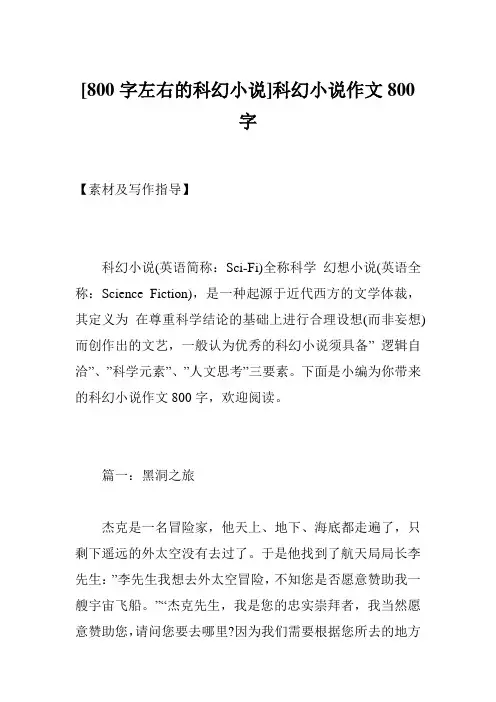 [800 字左右的科幻小说]科幻小说作文 800 字

【素材及写作指导】

科幻小说(英语简称：Sci-Fi)全称科学 幻想小说(英语全称：Science Fiction)，是一种起源于近代西方的文学体裁，其定义为 在尊重科学结论的基础上进行合理设想(而非妄想)而创作出的文艺，一般认为优秀的科幻小说须具备” 逻辑自洽”、”科学元素”、”人文思考”三要素。下面是小编为你带来的科幻小说作文 800 字，欢迎阅读。

篇一：黑洞之旅

杰克是一名冒险家，他天上、地下、海底都走遍了，只剩下遥远的外太空没有去过了。于是他找到了航天局局长李先生：”李先生我想去外太空冒险，不知您是否愿意赞助我一艘宇宙飞船。”“杰克先生，我是您的忠实崇拜者，我当然愿意赞助您，请问您要去哪里?因为我们需要根据您所去的地方